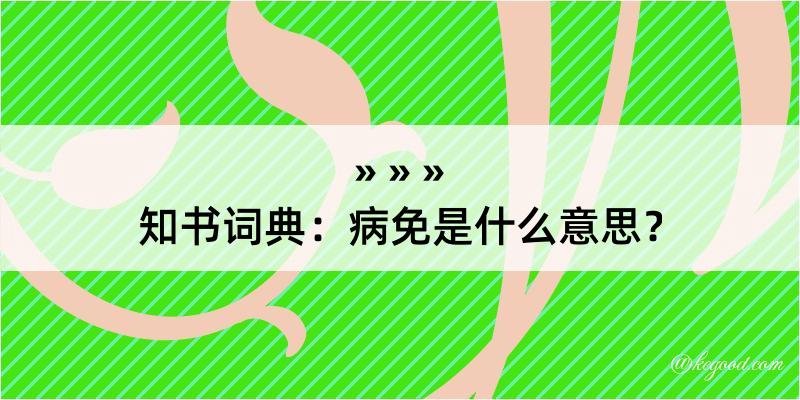 » » »
知书词典：病免是什么意思？
@kegood.com